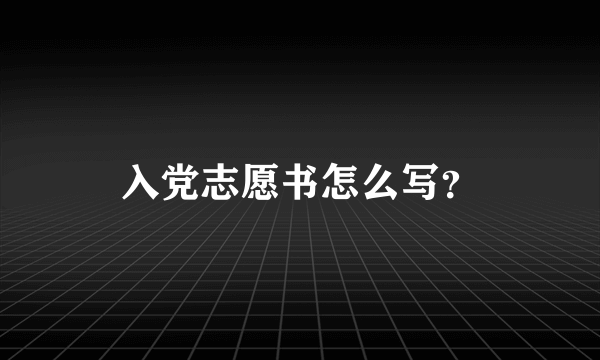 入党志愿书怎么写?